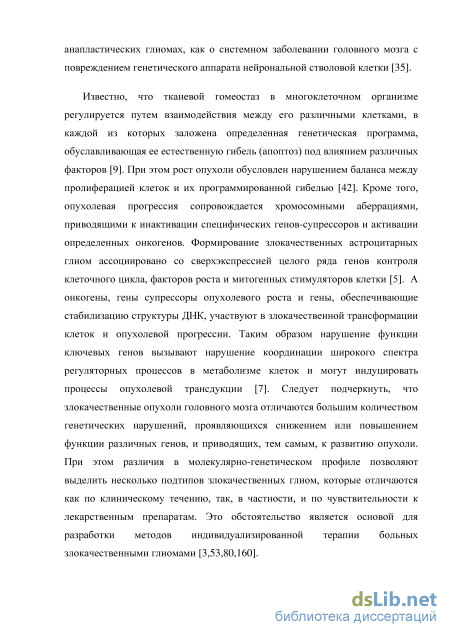 анапластических глиомах, как о системном заболевании головного мозга с повреждением генетического аппарата нейрональной стволовой клетки [35].

Известно, что тканевой гомеостаз в многоклеточном организме регулируется путем взаимодействия между его различными клетками, в каждой из которых заложена определенная генетическая программа, обуславливающая ее естественную гибель (апоптоз) под влиянием различных факторов [9]. При этом рост опухоли обусловлен нарушением баланса между пролиферацией клеток и их программированной гибелью [42]. Кроме того, опухолевая прогрессия сопровождается хромосомными аберрациями, приводящими к инактивации специфических генов-супрессоров и активации определенных онкогенов. Формирование злокачественных астроцитарных глиом ассоциировано со сверхэкспрессией целого ряда генов контроля клеточного цикла, факторов роста и митогенных стимуляторов клетки [5]. А онкогены, гены супрессоры опухолевого роста и гены, обеспечивающие стабилизацию структуры ДНК, участвуют в злокачественной трансформации клеток и опухолевой прогрессии. Таким образом нарушение функции ключевых генов вызывают нарушение координации широкого спектра регуляторных процессов в метаболизме клеток и могут индуцировать процессы опухолевой трансдукции [7]. Следует подчеркнуть, что злокачественные опухоли головного мозга отличаются большим количеством генетических нарушений, проявляющихся снижением или повышением функции различных генов, и приводящих, тем самым, к развитию опухоли. При этом различия в молекулярно-генетическом профиле позволяют выделить несколько подтипов злокачественных глиом, которые отличаются как по клиническому течению, так, в частности, и по чувствительности к лекарственным препаратам. Это обстоятельство является основой для разработки методов индивидуализированной терапии больных злокачественными глиомами [3,53,80,160].

dsLib.net
библиотека диссертаций